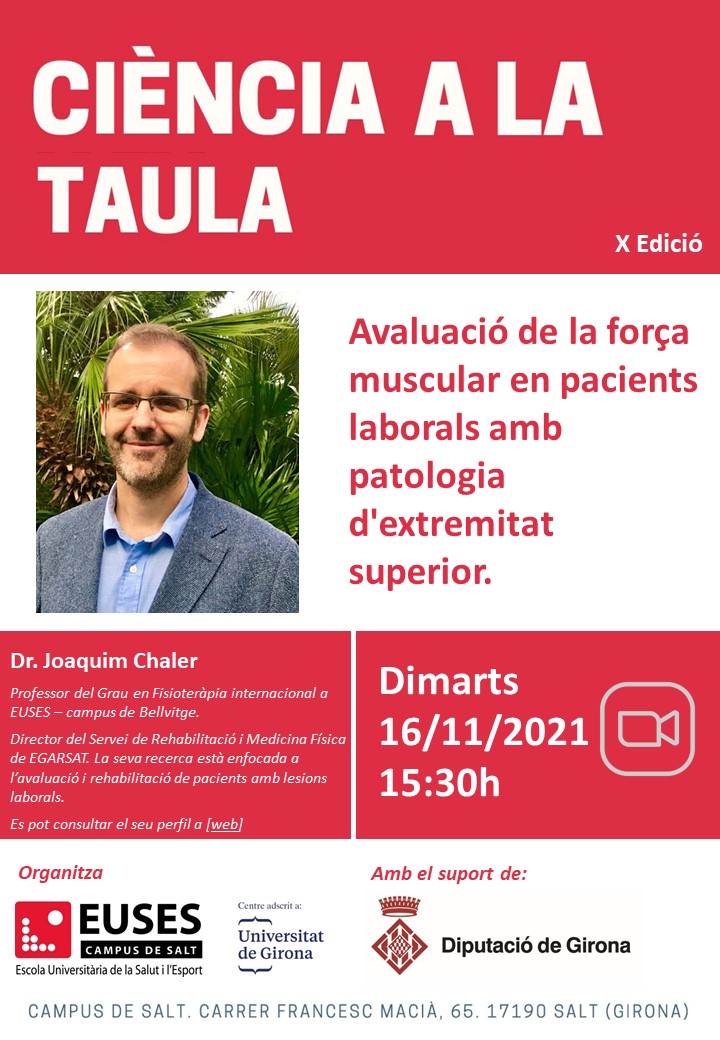 CIÈNCIA A LA TAULA

X Edició

Avaluació de la força muscular en pacients laborals amb patologia d'extremitat superior.

Dr. Joaquim Chaler

Professor del Grau en Fisioteràpia internacional a EUSES – campus de Bellvitge.

Director del Servei de Rehabilitació i Medicina Física de EGARSAT. La seva recerca està enfocada a l'avaluació i rehabilitació de pacients amb lesions laborals.

Es pot consultar el seu perfil a [web]

Dimarts 16/11/2021 15:30h

Organitza

EUSES CAMPUS DE SALT
Escola Universitària de la Salut i l'Esport

Centre adscrit a:
Universitat de Girona

Amb el suport de:

Diputació de Girona

CAMPUS DE SALT. CARRER FRANCESC MACIÀ, 65. 17190 SALT (GIRONA)